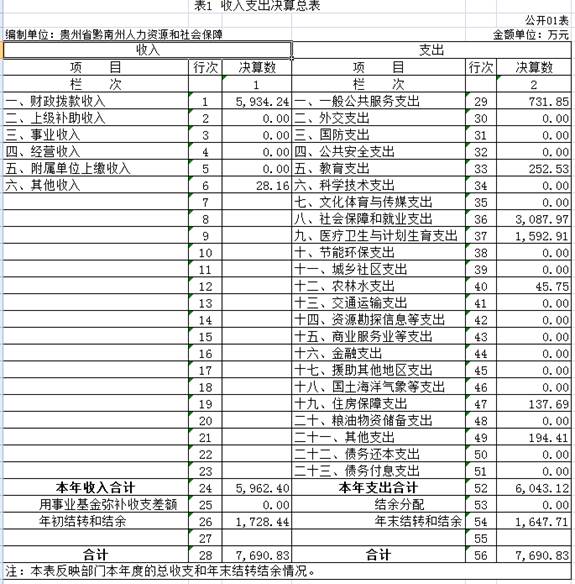 表1 收入支出决算总表

公开01表

编制单位：贵州省黔南州人力资源和社会保障

金额单位：万元

| 收入 | | | 支出 | | |
|---|---|---|---|---|---|
| 项　目 | 行次 | 决算数 | 项　目 | 行次 | 决算数 |
| 栏　次 | | 1 | 栏　次 | | 2 |
| 一、财政拨款收入 | 1 | 5,934.24 | 一、一般公共服务支出 | 29 | 731.85 |
| 二、上级补助收入 | 2 | 0.00 | 二、外交支出 | 30 | 0.00 |
| 三、事业收入 | 3 | 0.00 | 三、国防支出 | 31 | 0.00 |
| 四、经营收入 | 4 | 0.00 | 四、公共安全支出 | 32 | 0.00 |
| 五、附属单位上缴收入 | 5 | 0.00 | 五、教育支出 | 33 | 252.53 |
| 六、其他收入 | 6 | 28.16 | 六、科学技术支出 | 34 | 0.00 |
| | 7 | | 七、文化体育与传媒支出 | 35 | 0.00 |
| | 8 | | 八、社会保障和就业支出 | 36 | 3,087.97 |
| | 9 | | 九、医疗卫生与计划生育支出 | 37 | 1,592.91 |
| | 10 | | 十、节能环保支出 | 38 | 0.00 |
| | 11 | | 十一、城乡社区支出 | 39 | 0.00 |
| | 12 | | 十二、农林水支出 | 40 | 45.75 |
| | 13 | | 十三、交通运输支出 | 41 | 0.00 |
| | 14 | | 十四、资源勘探信息等支出 | 42 | 0.00 |
| | 15 | | 十五、商业服务业等支出 | 43 | 0.00 |
| | 16 | | 十六、金融支出 | 44 | 0.00 |
| | 17 | | 十七、援助其他地区支出 | 45 | 0.00 |
| | 18 | | 十八、国土海洋气象等支出 | 46 | 0.00 |
| | 19 | | 十九、住房保障支出 | 47 | 137.69 |
| | 20 | | 二十、粮油物资储备支出 | 48 | 0.00 |
| | 21 | | 二十一、其他支出 | 49 | 194.41 |
| | 22 | | 二十二、债务还本支出 | 50 | 0.00 |
| | 23 | | 二十三、债务付息支出 | 51 | 0.00 |
| 本年收入合计 | 24 | 5,962.40 | 本年支出合计 | 52 | 6,043.12 |
| 用事业基金弥补收支差额 | 25 | 0.00 | 结余分配 | 53 | 0.00 |
| 年初结转和结余 | 26 | 1,728.44 | 年末结转和结余 | 54 | 1,647.71 |
| | 27 | | | 55 | |
| 合计 | 28 | 7,690.83 | 合计 | 56 | 7,690.83 |

注：本表反映部门本年度的总收支和年末结转结余情况。